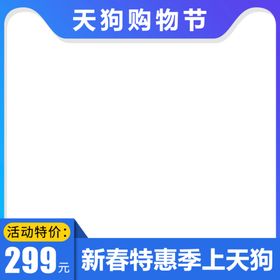 天狗购物节

活动特价：
299元

新春特惠季上天狗